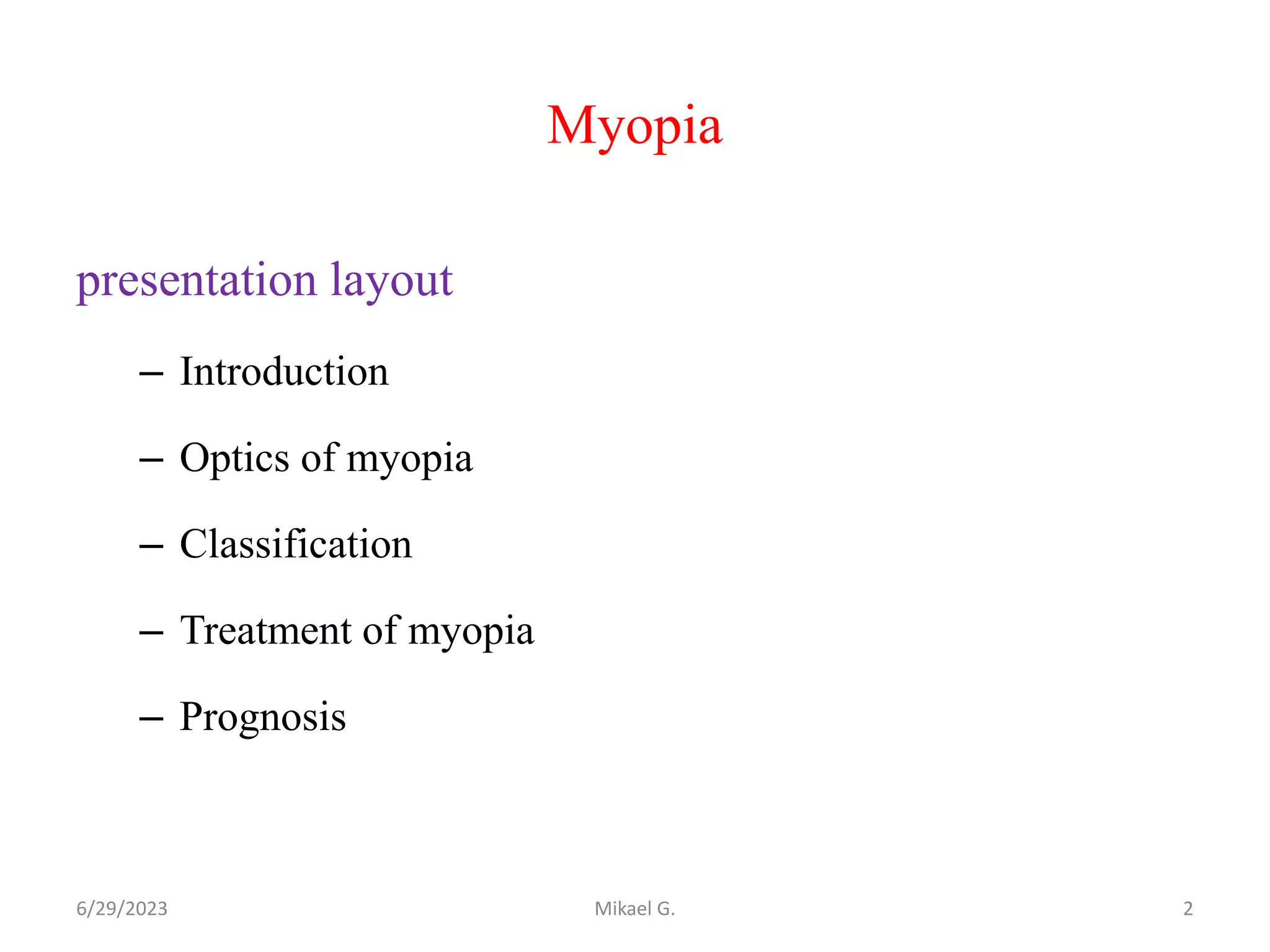 Myopia

presentation layout

– Introduction

– Optics of myopia

– Classification

– Treatment of myopia

– Prognosis

6/29/2023 Mikael G. 2